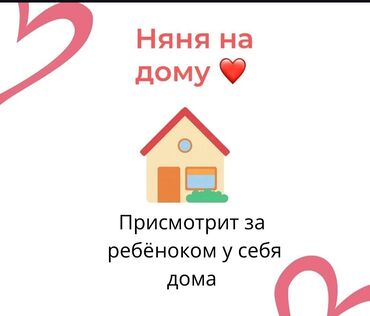 Няня на дому ❤️

Присмотрит за ребёноком у себя дома